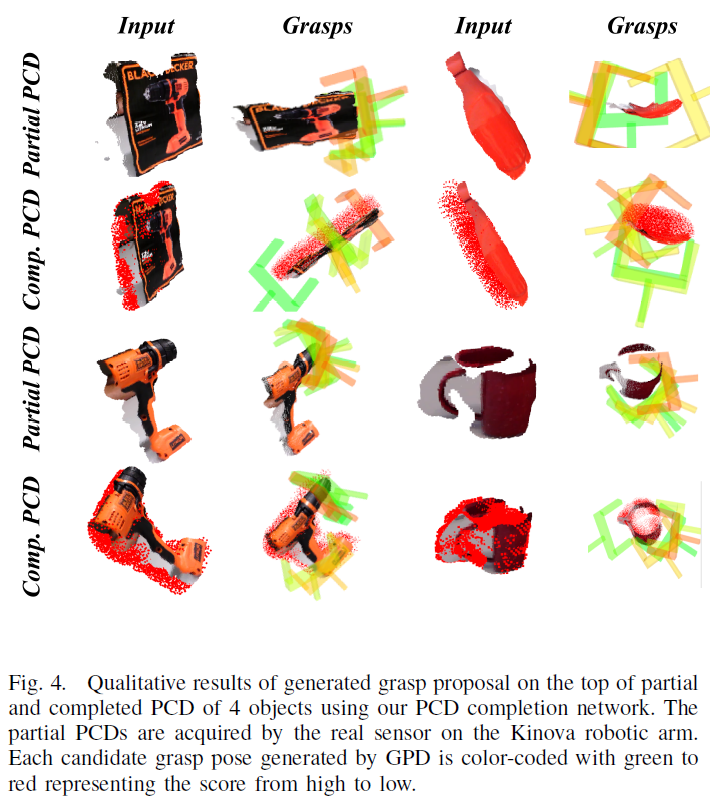 Input Grasps Input Grasps

Partial PCD

Comp. PCD

Partial PCD

Comp. PCD

BLACK+DECKER

Fig. 4. Qualitative results of generated grasp proposal on the top of partial and completed PCD of 4 objects using our PCD completion network. The partial PCDs are acquired by the real sensor on the Kinova robotic arm. Each candidate grasp pose generated by GPD is color-coded with green to red representing the score from high to low.